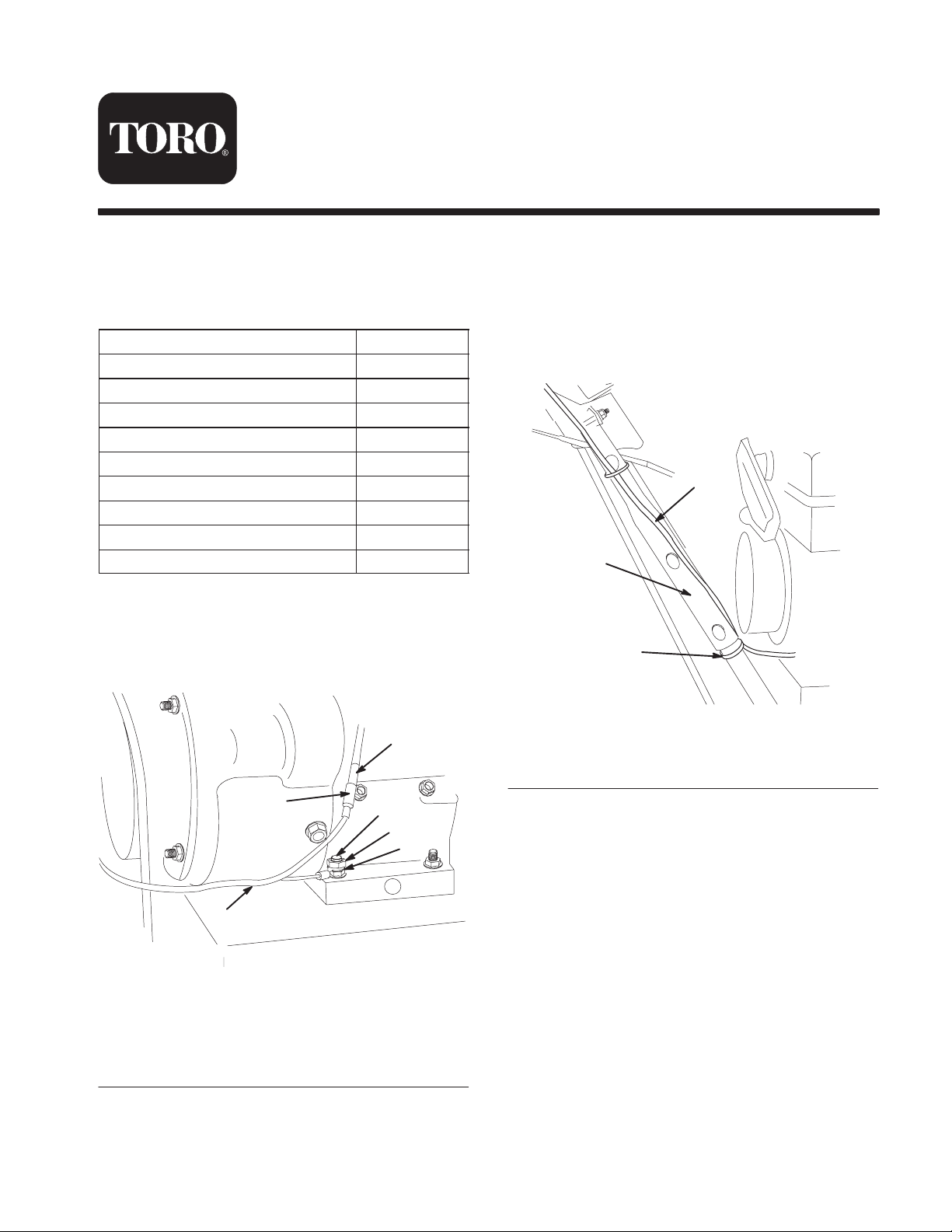 TORO®